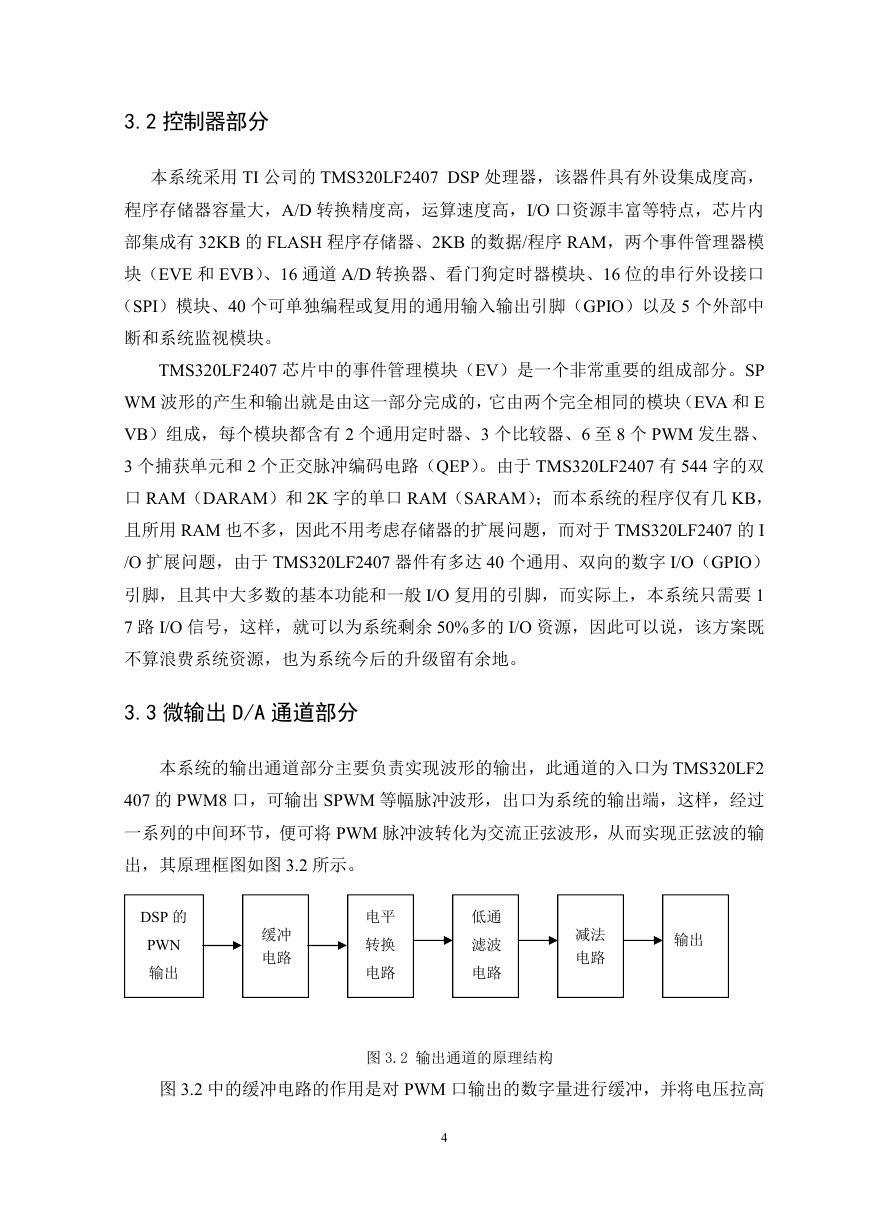 3.2 控制器部分

本系统采用 TI 公司的 TMS320LF2407 DSP 处理器，该器件具有外设集成度高，程序存储器容量大，A/D 转换精度高，运算速度高，I/O 口资源丰富等特点，芯片内部集成有 32KB 的 FLASH 程序存储器、2KB 的数据/程序 RAM，两个事件管理器模块（EVE 和 EVB）、16 通道 A/D 转换器、看门狗定时器模块、16 位的串行外设接口（SPI）模块、40 个可单独编程或复用的通用输入输出引脚（GPIO）以及 5 个外部中断和系统监视模块。

TMS320LF2407 芯片中的事件管理模块（EV）是一个非常重要的组成部分。SPWM 波形的产生和输出就是由这一部分完成的，它由两个完全相同的模块（EVA 和 EVB）组成，每个模块都含有 2 个通用定时器、3 个比较器、6 至 8 个 PWM 发生器、3 个捕获单元和 2 个正交脉冲编码电路（QEP）。由于 TMS320LF2407 有 544 字的双口 RAM（DARAM）和 2K 字的单口 RAM（SARAM）；而本系统的程序仅有几 KB，且所用 RAM 也不多，因此不用考虑存储器的扩展问题，而对于 TMS320LF2407 的 I/O 扩展问题，由于 TMS320LF2407 器件有多达 40 个通用、双向的数字 I/O（GPIO）引脚，且其中大多数的基本功能和一般 I/O 复用的引脚，而实际上，本系统只需要 17 路 I/O 信号，这样，就可以为系统剩余 50%多的 I/O 资源，因此可以说，该方案既不算浪费系统资源，也为系统今后的升级留有余地。

3.3 微输出 D/A 通道部分

本系统的输出通道部分主要负责实现波形的输出，此通道的入口为 TMS320LF2407 的 PWM8 口，可输出 SPWM 等幅脉冲波形，出口为系统的输出端，这样，经过一系列的中间环节，便可将 PWM 脉冲波转化为交流正弦波形，从而实现正弦波的输出，其原理框图如图 3.2 所示。

DSP 的 PWN 输出
缓冲电路
电平转换电路
低通滤波电路
减法电路
输出

图 3.2 输出通道的原理结构

图 3.2 中的缓冲电路的作用是对 PWM 口输出的数字量进行缓冲，并将电压拉高

4